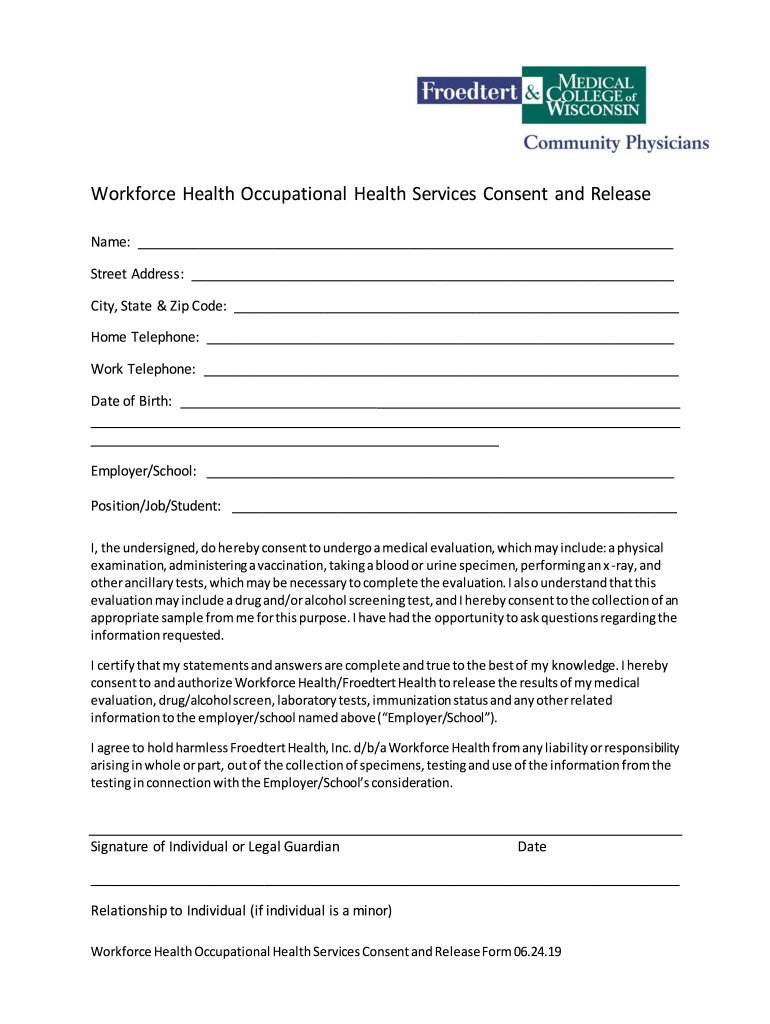 Froedtert & MEDICAL COLLEGE of WISCONSIN
Community Physicians

Workforce Health Occupational Health Services Consent and Release

Name: ___

Street Address: ___

City, State & Zip Code: ___

Home Telephone: ___

Work Telephone: ___

Date of Birth: ___

Employer/School: ___

Position/Job/Student: ___

I, the undersigned, do hereby consent to undergo a medical evaluation, which may include: a physical examination, administering a vaccination, taking a blood or urine specimen, performing an x-ray, and other ancillary tests, which may be necessary to complete the evaluation. I also understand that this evaluation may include a drug and/or alcohol screening test, and I hereby consent to the collection of an appropriate sample from me for this purpose. I have had the opportunity to ask questions regarding the information requested.

I certify that my statements and answers are complete and true to the best of my knowledge. I hereby consent to and authorize Workforce Health/Froedtert Health to release the results of my medical evaluation, drug/alcohol screen, laboratory tests, immunization status and any other related information to the employer/school named above ("Employer/School").

I agree to hold harmless Froedtert Health, Inc. d/b/a Workforce Health from any liability or responsibility arising in whole or part, out of the collection of specimens, testing and use of the information from the testing in connection with the Employer/School's consideration.

Signature of Individual or Legal Guardian Date

Relationship to Individual (if individual is a minor)

Workforce Health Occupational Health Services Consent and Release Form 06.24.19